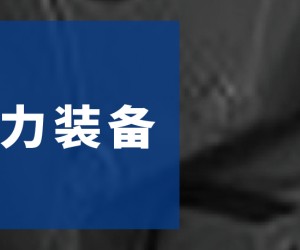 力装备